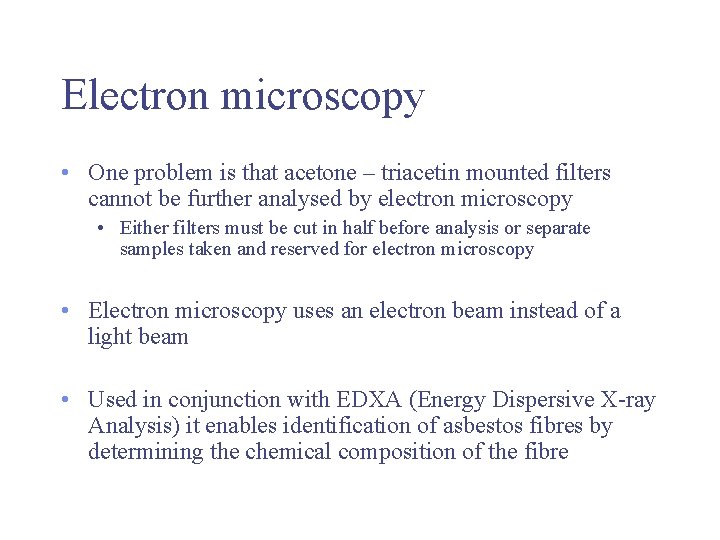 Electron microscopy

• One problem is that acetone – triacetin mounted filters cannot be further analysed by electron microscopy
  • Either filters must be cut in half before analysis or separate samples taken and reserved for electron microscopy

• Electron microscopy uses an electron beam instead of a light beam

• Used in conjunction with EDXA (Energy Dispersive X-ray Analysis) it enables identification of asbestos fibres by determining the chemical composition of the fibre